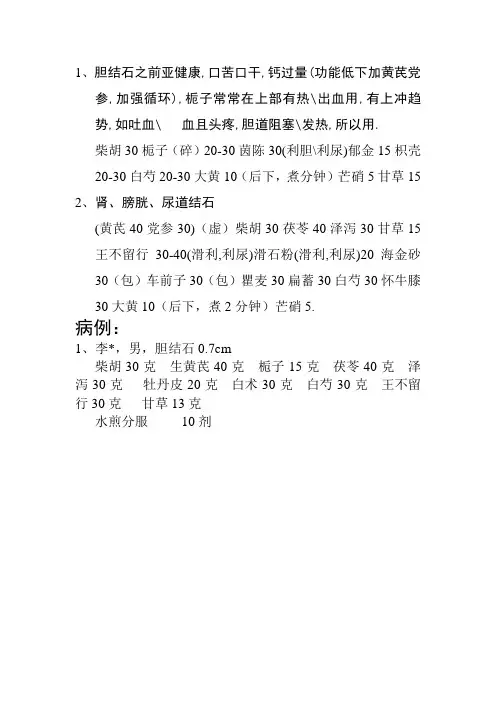 1、胆结石之前亚健康，口苦口干，钙过量(功能低下加黄芪党参，加强循环)，栀子常常在上部有热\出血用，有上冲趋势，如吐血\　血且头疼，胆道阻塞\发热，所以用.

柴胡 30 栀子（碎）20-30 茵陈 30(利胆\利尿)郁金 15 枳壳 20-30 白芍 20-30 大黄 10（后下，煮分钟）芒硝 5 甘草 15

2、肾、膀胱、尿道结石

(黄芪 40 党参 30)（虚）柴胡 30 茯苓 40 泽泻 30 甘草 15 王不留行 30-40(滑利,利尿)滑石粉(滑利,利尿)20 海金砂 30（包）车前子 30（包）瞿麦 30 扁蓄 30 白芍 30 怀牛膝 30 大黄 10（后下，煮 2 分钟）芒硝 5.

病例：

1、李*，男，胆结石 0.7cm

柴胡 30 克　生黄芪 40 克　栀子 15 克　茯苓 40 克　泽泻 30 克　牡丹皮 20 克　白术 30 克　白芍 30 克　王不留行 30 克　甘草 13 克

水煎分服　10 剂